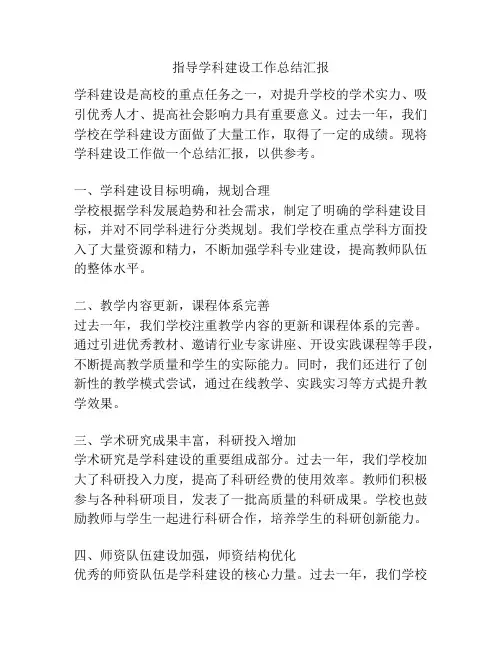 指导学科建设工作总结汇报

学科建设是高校的重点任务之一，对提升学校的学术实力、吸引优秀人才、提高社会影响力具有重要意义。过去一年，我们学校在学科建设方面做了大量工作，取得了一定的成绩。现将学科建设工作做一个总结汇报，以供参考。

一、学科建设目标明确，规划合理
学校根据学科发展趋势和社会需求，制定了明确的学科建设目标，并对不同学科进行分类规划。我们学校在重点学科方面投入了大量资源和精力，不断加强学科专业建设，提高教师队伍的整体水平。

二、教学内容更新，课程体系完善
过去一年，我们学校注重教学内容的更新和课程体系的完善。通过引进优秀教材、邀请行业专家讲座、开设实践课程等手段，不断提高教学质量和学生的实际能力。同时，我们还进行了创新性的教学模式尝试，通过在线教学、实践实习等方式提升教学效果。

三、学术研究成果丰富，科研投入增加
学术研究是学科建设的重要组成部分。过去一年，我们学校加大了科研投入力度，提高了科研经费的使用效率。教师们积极参与各种科研项目，发表了一批高质量的科研成果。学校也鼓励教师与学生一起进行科研合作，培养学生的科研创新能力。

四、师资队伍建设加强，师资结构优化
优秀的师资队伍是学科建设的核心力量。过去一年，我们学校